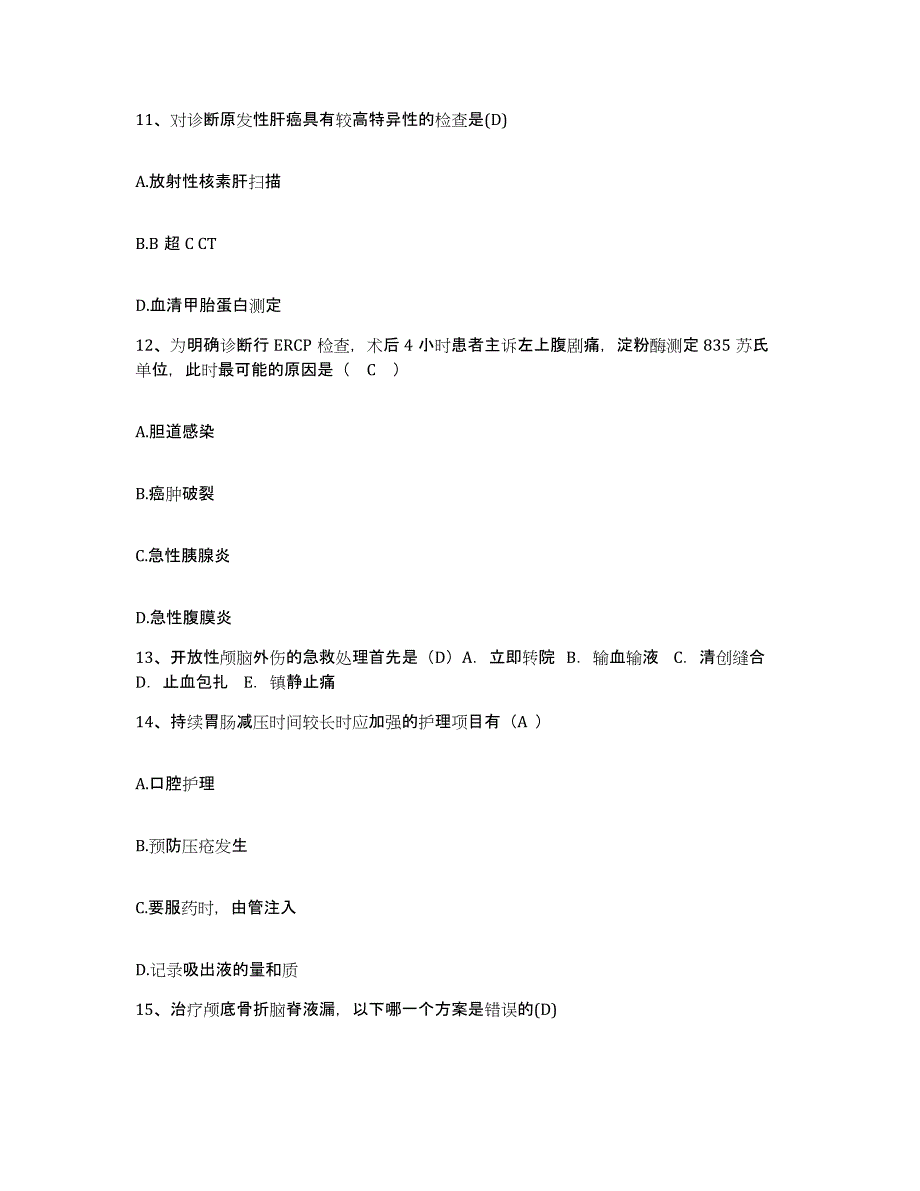 11、对诊断原发性肝癌具有较高特异性的检查是(D)

A.放射性核素肝扫描

B.B 超 C CT

D.血清甲胎蛋白测定

12、为明确诊断行 ERCP 检查，术后 4 小时患者主诉左上腹剧痛，淀粉酶测定 835 苏氏单位，此时最可能的原因是（ C ）

A.胆道感染

B.癌肿破裂

C.急性胰腺炎

D.急性腹膜炎

13、开放性颅脑外伤的急救处理首先是（D）A. 立即转院 B. 输血输液 C. 清创缝合 D. 止血包扎 E. 镇静止痛

14、持续胃肠减压时间较长时应加强的护理项目有（A ）

A.口腔护理

B.预防压疮发生

C.要服药时，由管注入

D.记录吸出液的量和质

15、治疗颅底骨折脑脊液漏，以下哪一个方案是错误的(D)